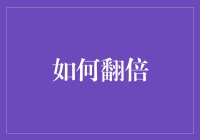 如何翻倍